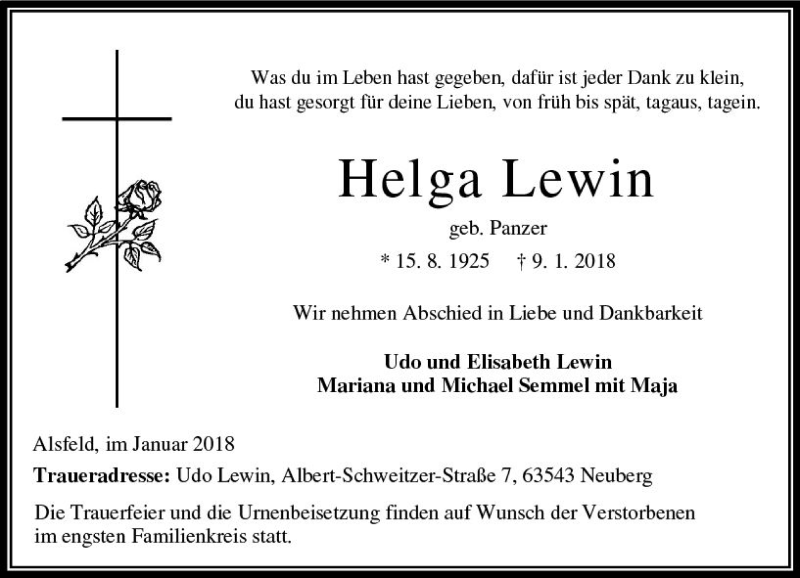 Was du im Leben hast gegeben, dafür ist jeder Dank zu klein, du hast gesorgt für deine Lieben, von früh bis spät, tagaus, tagein.

Helga Lewin

geb. Panzer

* 15. 8. 1925 † 9. 1. 2018

Wir nehmen Abschied in Liebe und Dankbarkeit

Udo und Elisabeth Lewin
Mariana und Michael Semmel mit Maja

Alsfeld, im Januar 2018

Traueradresse: Udo Lewin, Albert-Schweitzer-Straße 7, 63543 Neuberg

Die Trauerfeier und die Urnenbeisetzung finden auf Wunsch der Verstorbenen im engsten Familienkreis statt.